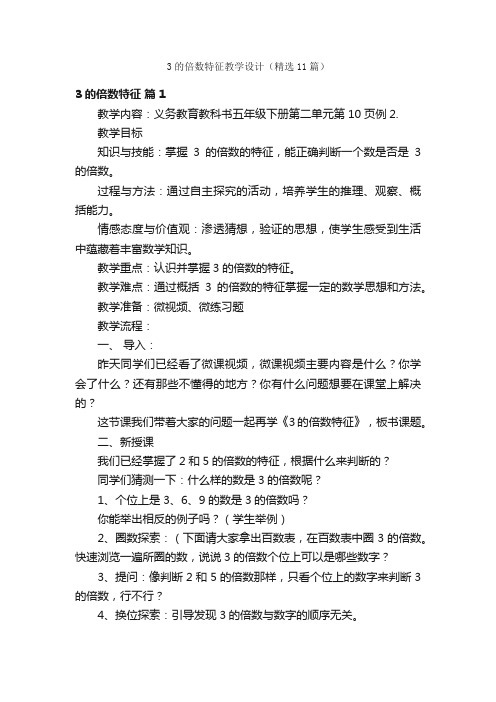 3 的倍数特征教学设计（精选 11 篇）

3 的倍数特征 篇 1

教学内容：义务教育教科书五年级下册第二单元第 10 页例 2.

教学目标

知识与技能：掌握 3 的倍数的特征，能正确判断一个数是否是 3 的倍数。

过程与方法：通过自主探究的活动，培养学生的推理、观察、概括能力。

情感态度与价值观：渗透猜想，验证的思想，使学生感受到生活中蕴藏着丰富数学知识。

教学重点：认识并掌握 3 的倍数的特征。

教学难点：通过概括 3 的倍数的特征掌握一定的数学思想和方法。

教学准备：微视频、微练习题

教学流程：

一、导入：

昨天同学们已经看了微课视频，微课视频主要内容是什么？你学会了什么？还有那些不懂得的地方？你有什么问题想要在课堂上解决的？

这节课我们带着大家的问题一起再学《3 的倍数特征》，板书课题。

二、新授课

我们已经掌握了 2 和 5 的倍数的特征，根据什么来判断的？

同学们猜测一下：什么样的数是 3 的倍数呢？

1、个位上是 3、6、9 的数是 3 的倍数吗？

你能举出相反的例子吗？（学生举例）

2、圈数探索：（下面请大家拿出百数表，在百数表中圈 3 的倍数。快速浏览一遍所圈的数，说说 3 的倍数个位上可以是哪些数字？

3、提问：像判断 2 和 5 的倍数那样，只看个位上的数字来判断 3 的倍数，行不行？

4、换位探索：引导发现 3 的倍数与数字的顺序无关。